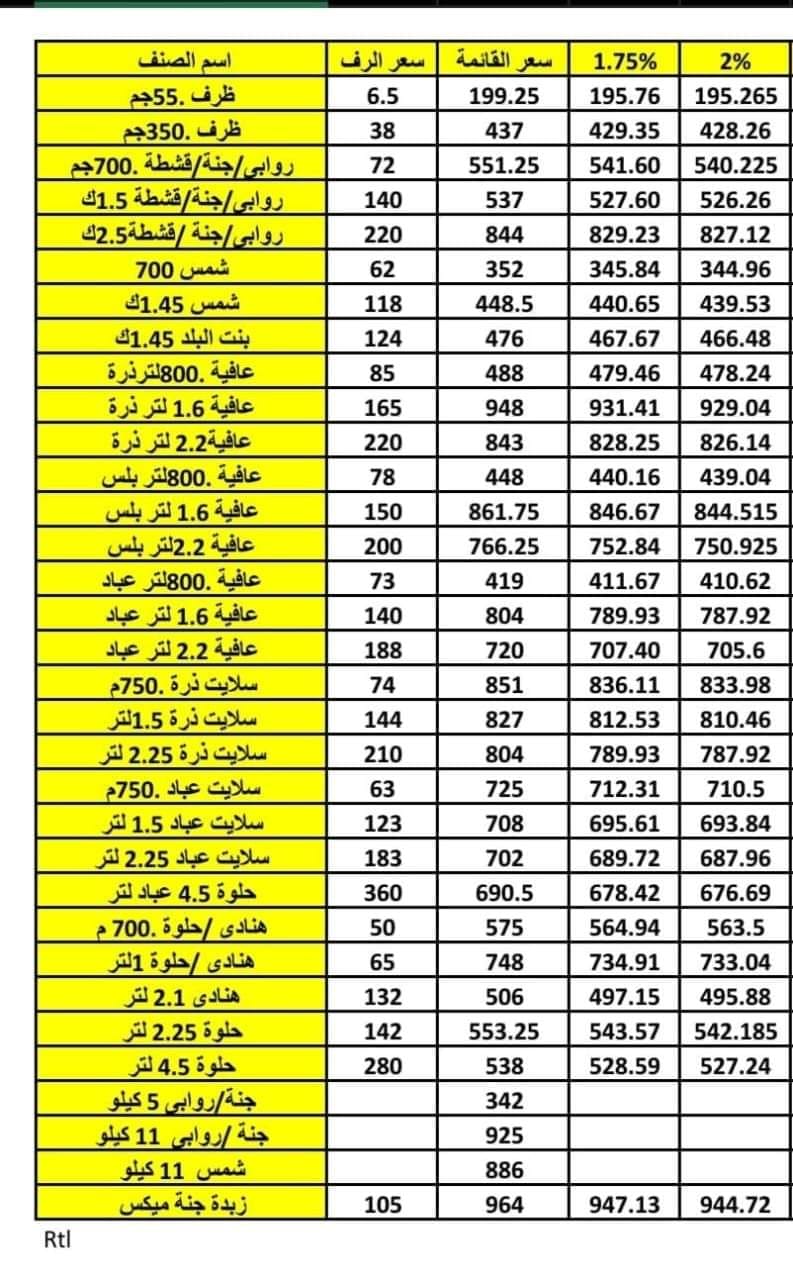 | اسم الصنف | سعر الرف | سعر القائمة | 1.75% | 2% |
|---|---|---|---|---|
| ظرف .55جم | 6.5 | 199.25 | 195.76 | 195.265 |
| ظرف .350جم | 38 | 437 | 429.35 | 428.26 |
| روابى/جنة/قشطة .700جم | 72 | 551.25 | 541.60 | 540.225 |
| روابى/جنة/قشطة 1.5ك | 140 | 537 | 527.60 | 526.26 |
| روابى/جنة /قشطة2.5ك | 220 | 844 | 829.23 | 827.12 |
| شمس 700 | 62 | 352 | 345.84 | 344.96 |
| شمس 1.45ك | 118 | 448.5 | 440.65 | 439.53 |
| بنت البلد 1.45ك | 124 | 476 | 467.67 | 466.48 |
| عافية .800لترذرة | 85 | 488 | 479.46 | 478.24 |
| عافية 1.6 لتر ذرة | 165 | 948 | 931.41 | 929.04 |
| عافية2.2 لتر ذرة | 220 | 843 | 828.25 | 826.14 |
| عافية .800لتر بلس | 78 | 448 | 440.16 | 439.04 |
| عافية 1.6 لتر بلس | 150 | 861.75 | 846.67 | 844.515 |
| عافية 2.2لتر بلس | 200 | 766.25 | 752.84 | 750.925 |
| عافية .800لتر عباد | 73 | 419 | 411.67 | 410.62 |
| عافية 1.6 لتر عباد | 140 | 804 | 789.93 | 787.92 |
| عافية 2.2 لتر عباد | 188 | 720 | 707.40 | 705.6 |
| سلايت ذرة .750م | 74 | 851 | 836.11 | 833.98 |
| سلايت ذرة 1.5لتر | 144 | 827 | 812.53 | 810.46 |
| سلايت ذرة 2.25 لتر | 210 | 804 | 789.93 | 787.92 |
| سلايت عباد .750م | 63 | 725 | 712.31 | 710.5 |
| سلايت عباد 1.5 لتر | 123 | 708 | 695.61 | 693.84 |
| سلايت عباد 2.25 لتر | 183 | 702 | 689.72 | 687.96 |
| حلوة 4.5 عباد لتر | 360 | 690.5 | 678.42 | 676.69 |
| هنادى /حلوة .700 م | 50 | 575 | 564.94 | 563.5 |
| هنادى /حلوة 1لتر | 65 | 748 | 734.91 | 733.04 |
| هنادى 2.1 لتر | 132 | 506 | 497.15 | 495.88 |
| حلوة 2.25 لتر | 142 | 553.25 | 543.57 | 542.185 |
| حلوة 4.5 لتر | 280 | 538 | 528.59 | 527.24 |
| جنة/روابى 5 كيلو | | 342 | | |
| جنة /روابى 11 كيلو | | 925 | | |
| شمس 11 كيلو | | 886 | | |
| زبدة جنة ميكس | 105 | 964 | 947.13 | 944.72 |

Rtl